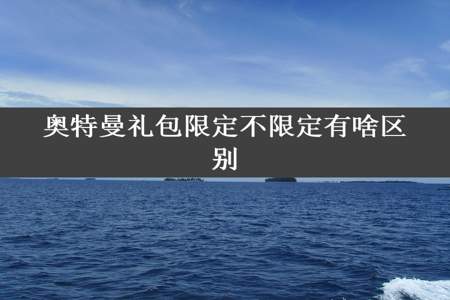 奥特曼礼包限定不限定有啥区别